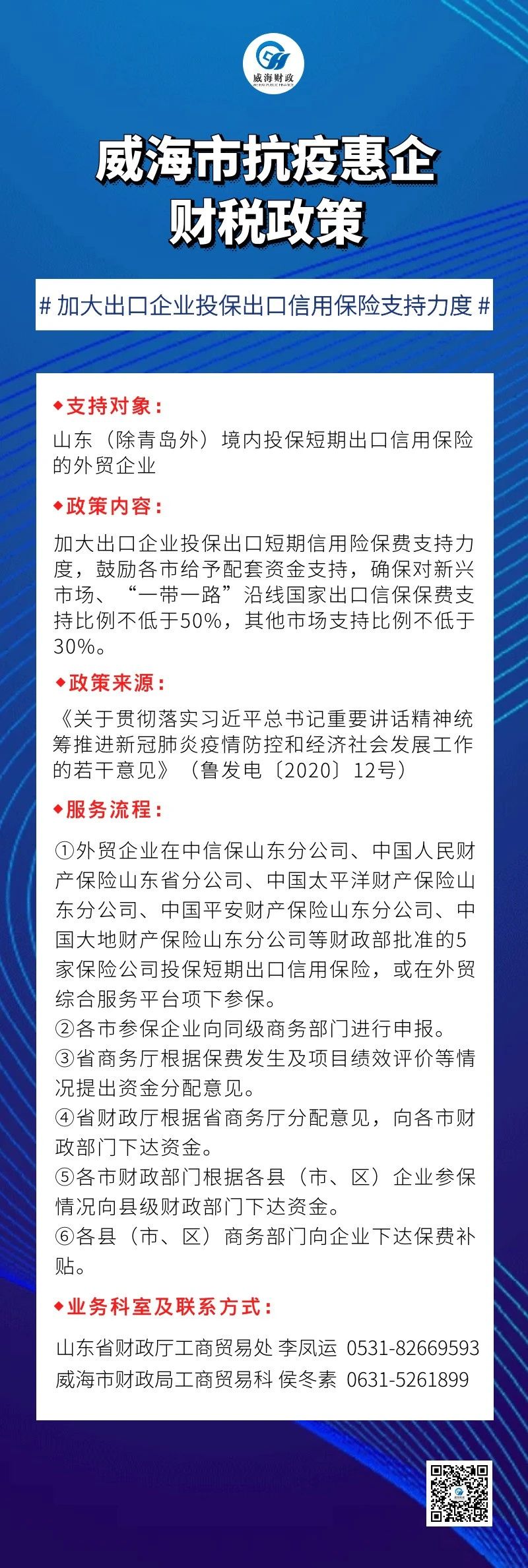 威海财政

威海市抗疫惠企
财税政策

# 加大出口企业投保出口信用保险支持力度 #

◆支持对象：
山东（除青岛外）境内投保短期出口信用保险的外贸企业

◆政策内容：
加大出口企业投保出口短期信用险保费支持力度，鼓励各市给予配套资金支持，确保对新兴市场、“一带一路”沿线国家出口信保保费支持比例不低于50%，其他市场支持比例不低于30%。

◆政策来源：
《关于贯彻落实习近平总书记重要讲话精神统筹推进新冠肺炎疫情防控和经济社会发展工作的若干意见》（鲁发电〔2020〕12号）

◆服务流程：
①外贸企业在中信保山东分公司、中国人民财产保险山东省分公司、中国太平洋财产保险山东分公司、中国平安财产保险山东分公司、中国大地财产保险山东分公司等财政部批准的5家保险公司投保短期出口信用保险，或在外贸综合服务平台项下参保。
②各市参保企业向同级商务部门进行申报。
③省商务厅根据保费发生及项目绩效评价等情况提出资金分配意见。
④省财政厅根据省商务厅分配意见，向各市财政部门下达资金。
⑤各市财政部门根据各县（市、区）企业参保情况向县级财政部门下达资金。
⑥各县（市、区）商务部门向企业下达保费补贴。

◆业务科室及联系方式：
山东省财政厅工商贸易处 李凤运 0531-82669593
威海市财政局工商贸易科 侯冬素 0631-5261899